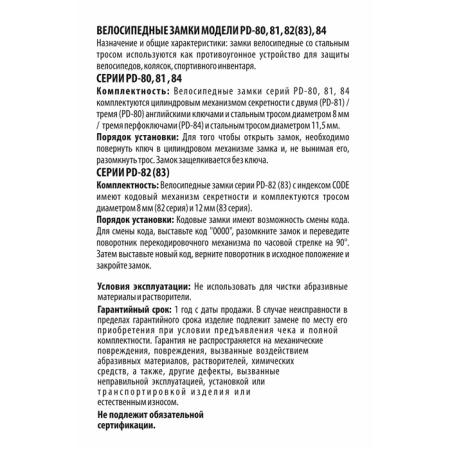 ВЕЛОСИПЕДНЫЕ ЗАМКИ МОДЕЛИ PD-80, 81, 82(83), 84
Назначение и общие характеристики: замки велосипедные со стальным тросом используются как противоугонное устройство для защиты велосипедов, колясок, спортивного инвентаря.

СЕРИИ PD-80, 81, 84
Комплектность: Велосипедные замки серий PD-80, 81, 84 комплектуются цилиндровым механизмом секретности с двумя (PD-81) / тремя (PD-80) английскими ключами и стальным тросом диаметром 8 мм / тремя перфоключами (PD-84) и стальным тросом диаметром 11,5 мм.

Порядок установки: Для того чтобы открыть замок, необходимо повернуть ключ в цилиндровом механизме замка и, не вынимая его, разомкнуть трос. Замок защелкивается без ключа.

СЕРИИ PD-82 (83)
Комплектность: Велосипедные замки серии PD-82 (83) с индексом CODE имеют кодовый механизм секретности и комплектуются тросом диаметром 8 мм (82 серия) и 12 мм (83 серия).

Порядок установки: Кодовые замки имеют возможность смены кода. Для смены кода, выставьте код "0000", разомкните замок и переведите поворотник перекодировочного механизма по часовой стрелке на 90°. Затем выставьте новый код, верните поворотник в исходное положение и закройте замок.

Условия эксплуатации: Не использовать для чистки абразивные материалы и растворители.

Гарантийный срок: 1 год с даты продажи. В случае неисправности в пределах гарантийного срока изделие подлежит замене по месту его приобретения при условии предъявления чека и полной комплектности. Гарантия не распространяется на механические повреждения, повреждения, вызванные воздействием абразивных материалов, растворителей, химических средств, а также, другие дефекты, вызванные неправильной эксплуатацией, установкой или транспортировкой изделия или естественным износом.

Не подлежит обязательной сертификации.